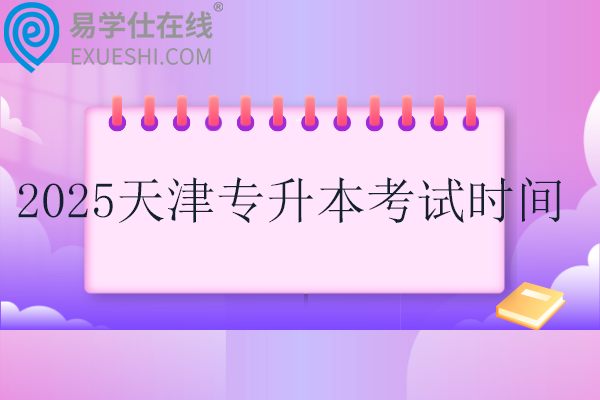 易学仕在线®
EXUESHI.COM

2025天津专升本考试时间